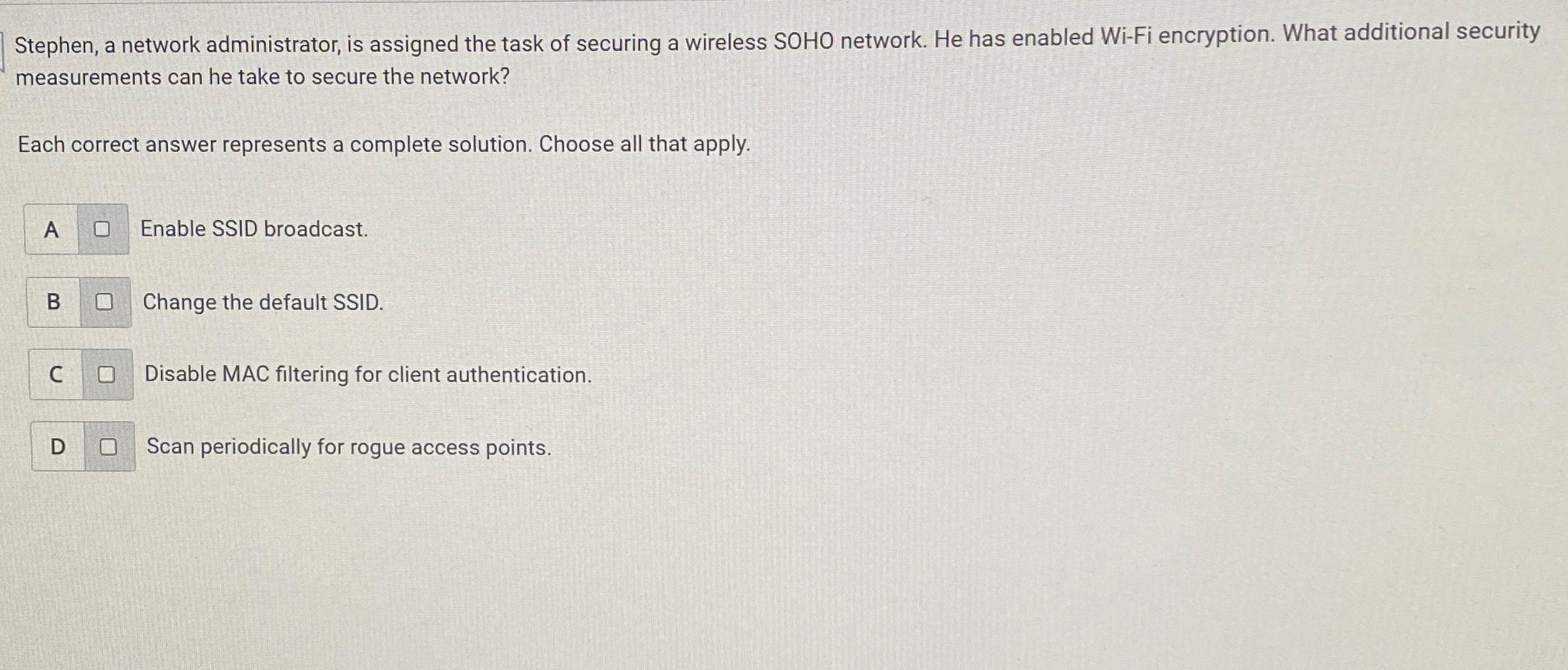 Stephen, a network administrator, is assigned the task of securing a wireless SOHO network. He has enabled Wi-Fi encryption. What additional security measurements can he take to secure the network?

Each correct answer represents a complete solution. Choose all that apply.

A ☐ Enable SSID broadcast.

B ☐ Change the default SSID.

C ☐ Disable MAC filtering for client authentication.

D ☐ Scan periodically for rogue access points.